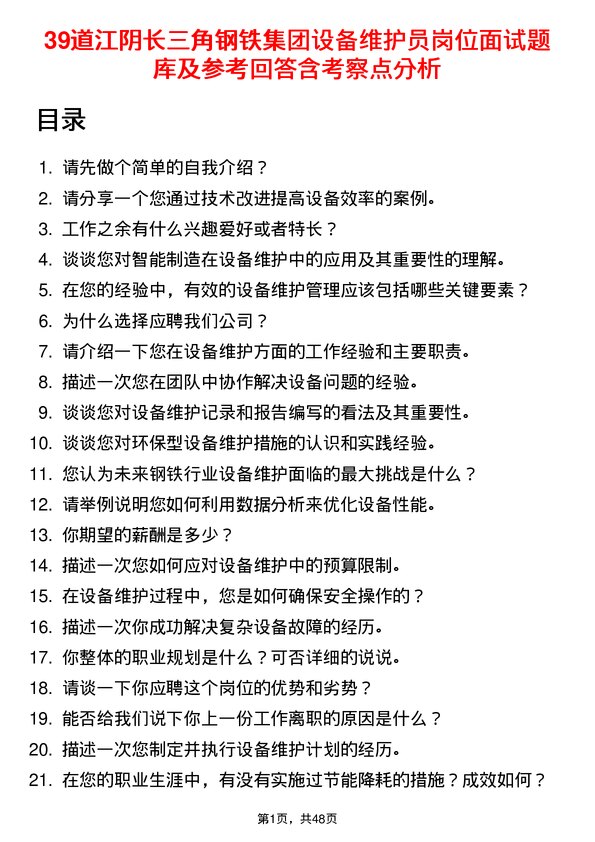 39道江阴长三角钢铁集团设备维护员岗位面试题库及参考回答含考察点分析

目录

1. 请先做个简单的自我介绍？
2. 请分享一个您通过技术改进提高设备效率的案例。
3. 工作之余有什么兴趣爱好或者特长？
4. 谈谈您对智能制造在设备维护中的应用及其重要性的理解。
5. 在您的经验中，有效的设备维护管理应该包括哪些关键要素？
6. 为什么选择应聘我们公司？
7. 请介绍一下您在设备维护方面的工作经验和主要职责。
8. 描述一次您在团队中协作解决设备问题的经验。
9. 谈谈您对设备维护记录和报告编写的看法及其重要性。
10. 谈谈您对环保型设备维护措施的认识和实践经验。
11. 您认为未来钢铁行业设备维护面临的最大挑战是什么？
12. 请举例说明您如何利用数据分析来优化设备性能。
13. 你期望的薪酬是多少？
14. 描述一次您如何应对设备维护中的预算限制。
15. 在设备维护过程中，您是如何确保安全操作的？
16. 描述一次你成功解决复杂设备故障的经历。
17. 你整体的职业规划是什么？可否详细的说说。
18. 请谈一下你应聘这个岗位的优势和劣势？
19. 能否给我们说下你上一份工作离职的原因是什么？
20. 描述一次您制定并执行设备维护计划的经历。
21. 在您的职业生涯中，有没有实施过节能降耗的措施？成效如何？

第1页，共48页